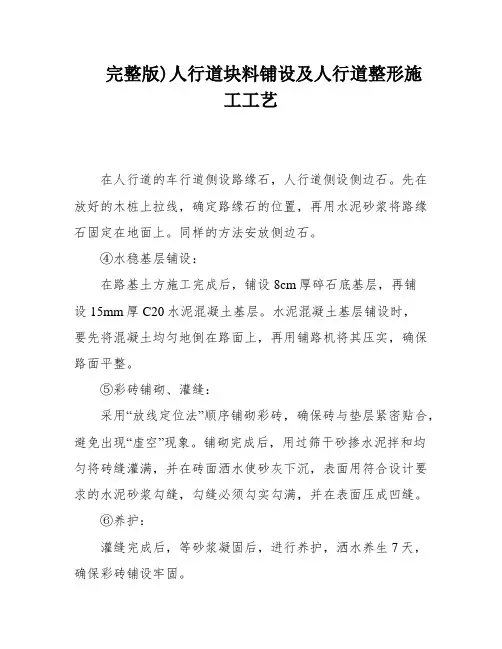 完整版)人行道块料铺设及人行道整形施工工艺

在人行道的车行道侧设路缘石，人行道侧设侧边石。先在放好的木桩上拉线，确定路缘石的位置，再用水泥砂浆将路缘石固定在地面上。同样的方法安放侧边石。

④水稳基层铺设：

在路基土方施工完成后，铺设 8cm 厚碎石底基层，再铺设 15mm 厚 C20 水泥混凝土基层。水泥混凝土基层铺设时，要先将混凝土均匀地倒在路面上，再用铺路机将其压实，确保路面平整。

⑤彩砖铺砌、灌缝：

采用“放线定位法”顺序铺砌彩砖，确保砖与垫层紧密贴合，避免出现“虚空”现象。铺砌完成后，用过筛干砂掺水泥拌和均匀将砖缝灌满，并在砖面洒水使砂灰下沉，表面用符合设计要求的水泥砂浆勾缝，勾缝必须勾实勾满，并在表面压成凹缝。

⑥养护：

灌缝完成后，等砂浆凝固后，进行养护，洒水养生 7 天，确保彩砖铺设牢固。